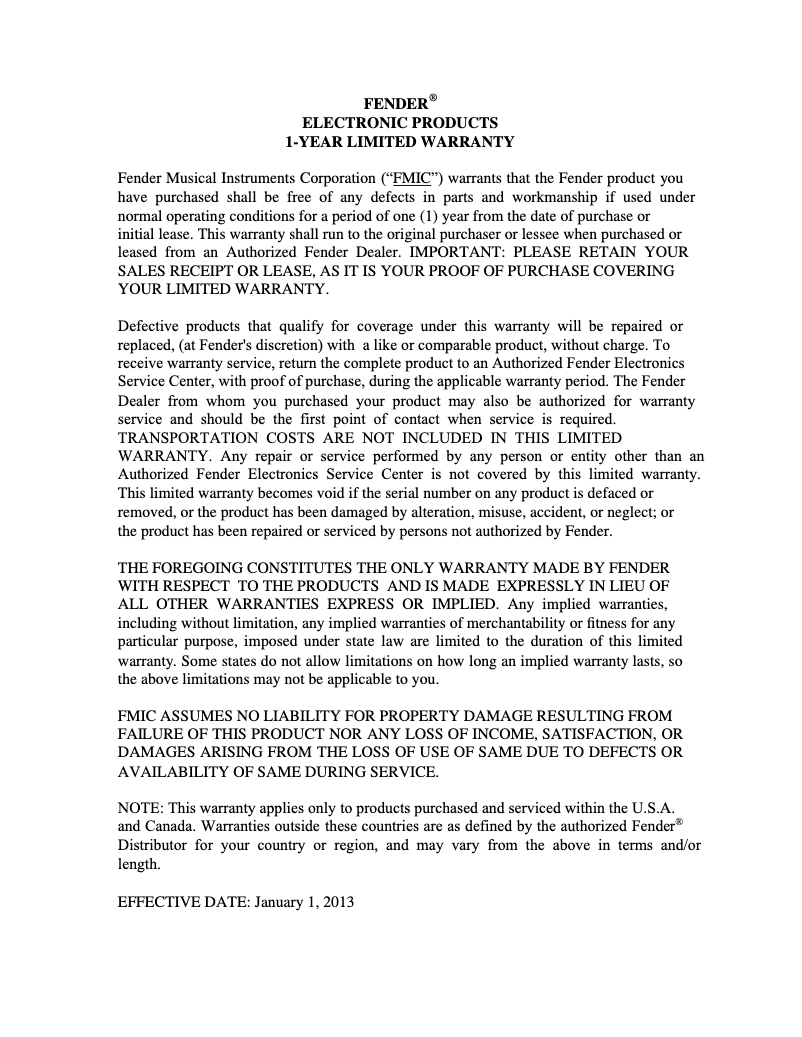 FENDER®
ELECTRONIC PRODUCTS
1-YEAR LIMITED WARRANTY

Fender Musical Instruments Corporation ("FMIC") warrants that the Fender product you have purchased shall be free of any defects in parts and workmanship if used under normal operating conditions for a period of one (1) year from the date of purchase or initial lease. This warranty shall run to the original purchaser or lessee when purchased or leased from an Authorized Fender Dealer. IMPORTANT: PLEASE RETAIN YOUR SALES RECEIPT OR LEASE, AS IT IS YOUR PROOF OF PURCHASE COVERING YOUR LIMITED WARRANTY.

Defective products that qualify for coverage under this warranty will be repaired or replaced, (at Fender's discretion) with a like or comparable product, without charge. To receive warranty service, return the complete product to an Authorized Fender Electronics Service Center, with proof of purchase, during the applicable warranty period. The Fender Dealer from whom you purchased your product may also be authorized for warranty service and should be the first point of contact when service is required. TRANSPORTATION COSTS ARE NOT INCLUDED IN THIS LIMITED WARRANTY. Any repair or service performed by any person or entity other than an Authorized Fender Electronics Service Center is not covered by this limited warranty. This limited warranty becomes void if the serial number on any product is defaced or removed, or the product has been damaged by alteration, misuse, accident, or neglect; or the product has been repaired or serviced by persons not authorized by Fender.

THE FOREGOING CONSTITUTES THE ONLY WARRANTY MADE BY FENDER WITH RESPECT TO THE PRODUCTS AND IS MADE EXPRESSLY IN LIEU OF ALL OTHER WARRANTIES EXPRESS OR IMPLIED. Any implied warranties, including without limitation, any implied warranties of merchantability or fitness for any particular purpose, imposed under state law are limited to the duration of this limited warranty. Some states do not allow limitations on how long an implied warranty lasts, so the above limitations may not be applicable to you.

FMIC ASSUMES NO LIABILITY FOR PROPERTY DAMAGE RESULTING FROM FAILURE OF THIS PRODUCT NOR ANY LOSS OF INCOME, SATISFACTION, OR DAMAGES ARISING FROM THE LOSS OF USE OF SAME DUE TO DEFECTS OR AVAILABILITY OF SAME DURING SERVICE.

NOTE: This warranty applies only to products purchased and serviced within the U.S.A. and Canada. Warranties outside these countries are as defined by the authorized Fender® Distributor for your country or region, and may vary from the above in terms and/or length.

EFFECTIVE DATE: January 1, 2013